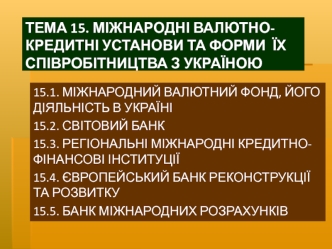 ТЕМА 15. МІЖНАРОДНІ ВАЛЮТНО-КРЕДИТНІ УСТАНОВИ ТА ФОРМИ ЇХ СПІВРОБІТНИЦТВА З УКРАЇНОЮ

15.1. МІЖНАРОДНИЙ ВАЛЮТНИЙ ФОНД, ЙОГО ДІЯЛЬНІСТЬ В УКРАЇНІ

15.2. СВІТОВИЙ БАНК

15.3. РЕГІОНАЛЬНІ МІЖНАРОДНІ КРЕДИТНО-ФІНАНСОВІ ІНСТИТУЦІЇ

15.4. ЄВРОПЕЙСЬКИЙ БАНК РЕКОНСТРУКЦІЇ ТА РОЗВИТКУ

15.5. БАНК МІЖНАРОДНИХ РОЗРАХУНКІВ